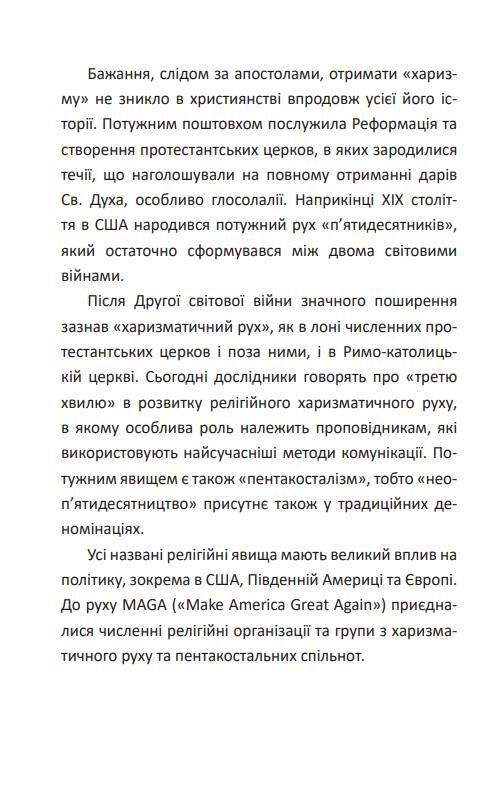 Бажання, слідом за апостолами, отримати «харизму» не зникло в християнстві впродовж усієї його історії. Потужним поштовхом послужила Реформація та створення протестантських церков, в яких зародилися течії, що наголошували на повному отриманні дарів Св. Духа, особливо глосолалії. Наприкінці XIX століття в США народився потужний рух «п'ятидесятників», який остаточно сформувався між двома світовими війнами.

Після Другої світової війни значного поширення зазнав «харизматичний рух», як в лоні численних протестантських церков і поза ними, і в Римо-католицькій церкві. Сьогодні дослідники говорять про «третю хвилю» в розвитку релігійного харизматичного руху, в якому особлива роль належить проповідникам, які використовують найсучасніші методи комунікації. Потужним явищем є також «пентакосталізм», тобто «неоп'ятидесятництво» присутнє також у традиційних деномінаціях.

Усі названі релігійні явища мають великий вплив на політику, зокрема в США, Південній Америці та Європі. До руху MAGA («Make America Great Again») приєдналися численні релігійні організації та групи з харизматичного руху та пентакостальних спільнот.